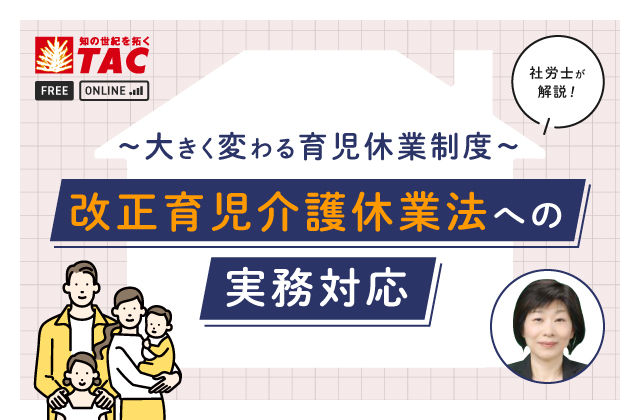 知の世紀を拓く
TAC
FREE ONLINE

社労士が解説！

～大きく変わる育児休業制度～

改正育児介護休業法への

実務対応